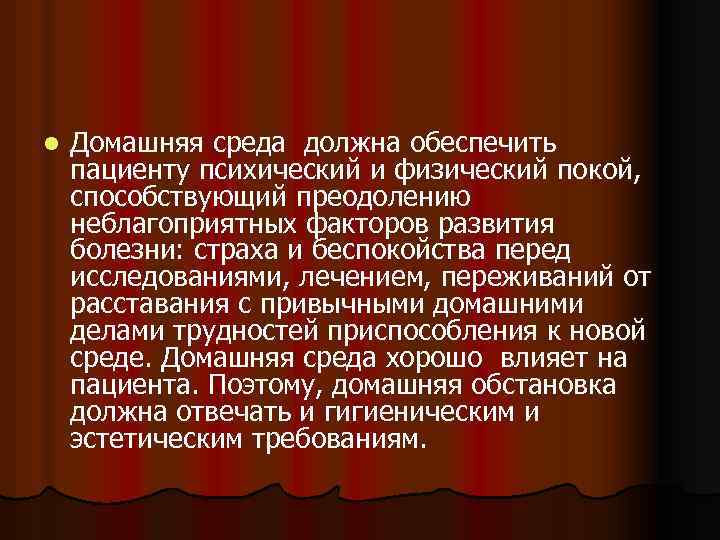 Домашняя среда  должна обеспечить пациенту психический и физический покой, способствующий преодолению неблагоприятных факторов развития болезни: страха и беспокойства перед исследованиями, лечением, переживаний от расставания с привычными домашними делами трудностей приспособления к новой среде. Домашняя среда хорошо  влияет на пациента. Поэтому, домашняя обстановка должна отвечать и гигиеническим и эстетическим требованиям.